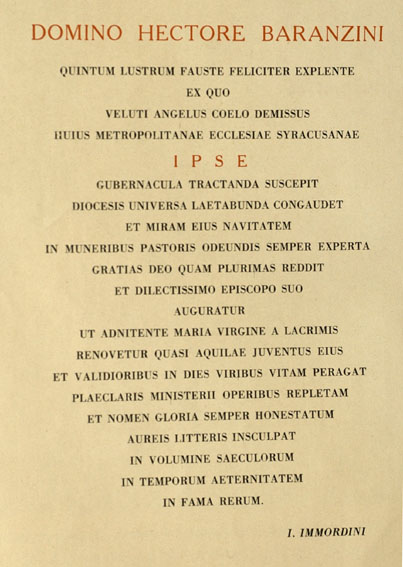 DOMINO HECTORE BARANZINI

QUINTUM LUSTRUM FAUSTE FELICITER EXPLENTE
EX QUO
VELUTI ANGELUS COELO DEMISSUS
HUIUS METROPOLITANAE ECCLESIAE SYRACUSANAE
IPSE
GUBERNACULA TRACTANDA SUSCEPIT
DIOCESIS UNIVERSA LAETABUNDA CONGAUDET
ET MIRAM EIUS NAVITATEM
IN MUNERIBUS PASTORIS ODEUNDIS SEMPER EXPERTA
GRATIAS DEO QUAM PLURIMAS REDDIT
ET DILECTISSIMO EPISCOPO SUO
AUGURATUR
UT ADNITENTE MARIA VIRGINE A LACRIMIS
RENOVETUR QUASI AQUILAE JUVENTUS EIUS
ET VALIDIORIBUS IN DIES VIRIBUS VITAM PERAGAT
PLAECLARIS MINISTERII OPERIBUS REPLETAM
ET NOMEN GLORIA SEMPER HONESTATUM
AUREIS LITTERIS INSCULPAT
IN VOLUMINE SAECULORUM
IN TEMPORUM AETERNITATEM
IN FAMA RERUM.

I. IMMORDINI